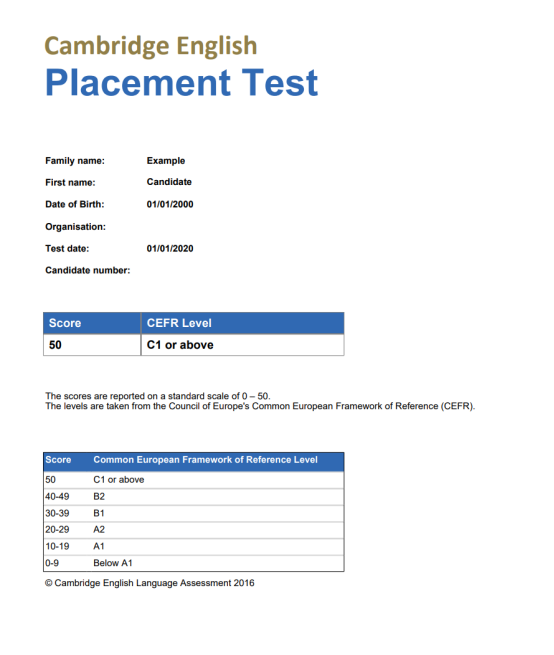 Cambridge English
Placement Test

Family name: Example
First name: Candidate
Date of Birth: 01/01/2000
Organisation:
Test date: 01/01/2020
Candidate number:

| Score | CEFR Level |
|---|---|
| 50 | C1 or above |

The scores are reported on a standard scale of 0 – 50.
The levels are taken from the Council of Europe's Common European Framework of Reference (CEFR).

| Score | Common European Framework of Reference Level |
|---|---|
| 50 | C1 or above |
| 40-49 | B2 |
| 30-39 | B1 |
| 20-29 | A2 |
| 10-19 | A1 |
| 0-9 | Below A1 |

© Cambridge English Language Assessment 2016